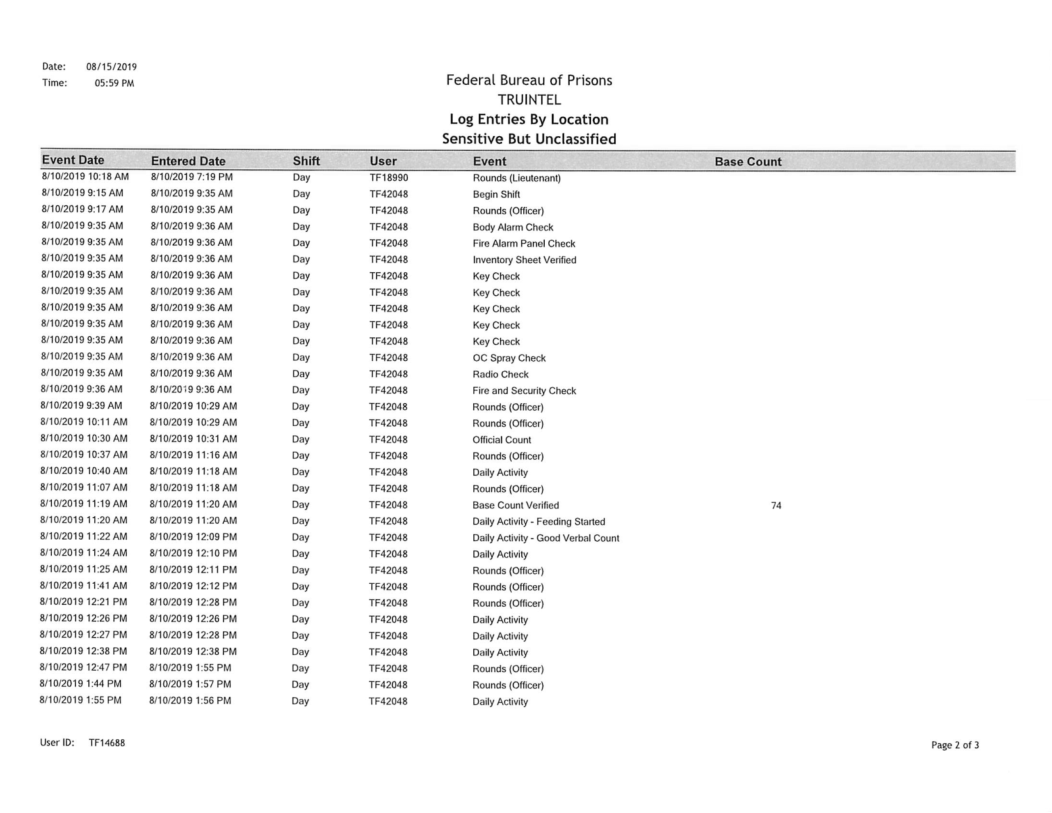 Date: 08/15/2019
Time: 05:59 PM

Federal Bureau of Prisons
TRUINTEL
Log Entries By Location
Sensitive But Unclassified

| Event Date | Entered Date | Shift | User | Event | Base Count |
|---|---|---|---|---|---|
| 8/10/2019 10:18 AM | 8/10/2019 7:19 PM | Day | TF18990 | Rounds (Lieutenant) | |
| 8/10/2019 9:15 AM | 8/10/2019 9:35 AM | Day | TF42048 | Begin Shift | |
| 8/10/2019 9:17 AM | 8/10/2019 9:35 AM | Day | TF42048 | Rounds (Officer) | |
| 8/10/2019 9:35 AM | 8/10/2019 9:36 AM | Day | TF42048 | Body Alarm Check | |
| 8/10/2019 9:35 AM | 8/10/2019 9:36 AM | Day | TF42048 | Fire Alarm Panel Check | |
| 8/10/2019 9:35 AM | 8/10/2019 9:36 AM | Day | TF42048 | Inventory Sheet Verified | |
| 8/10/2019 9:35 AM | 8/10/2019 9:36 AM | Day | TF42048 | Key Check | |
| 8/10/2019 9:35 AM | 8/10/2019 9:36 AM | Day | TF42048 | Key Check | |
| 8/10/2019 9:35 AM | 8/10/2019 9:36 AM | Day | TF42048 | Key Check | |
| 8/10/2019 9:35 AM | 8/10/2019 9:36 AM | Day | TF42048 | Key Check | |
| 8/10/2019 9:35 AM | 8/10/2019 9:36 AM | Day | TF42048 | Key Check | |
| 8/10/2019 9:35 AM | 8/10/2019 9:36 AM | Day | TF42048 | OC Spray Check | |
| 8/10/2019 9:35 AM | 8/10/2019 9:36 AM | Day | TF42048 | Radio Check | |
| 8/10/2019 9:36 AM | 8/10/2019 9:36 AM | Day | TF42048 | Fire and Security Check | |
| 8/10/2019 9:39 AM | 8/10/2019 10:29 AM | Day | TF42048 | Rounds (Officer) | |
| 8/10/2019 10:11 AM | 8/10/2019 10:29 AM | Day | TF42048 | Rounds (Officer) | |
| 8/10/2019 10:30 AM | 8/10/2019 10:31 AM | Day | TF42048 | Official Count | |
| 8/10/2019 10:37 AM | 8/10/2019 11:16 AM | Day | TF42048 | Rounds (Officer) | |
| 8/10/2019 10:40 AM | 8/10/2019 11:18 AM | Day | TF42048 | Daily Activity | |
| 8/10/2019 11:07 AM | 8/10/2019 11:18 AM | Day | TF42048 | Rounds (Officer) | |
| 8/10/2019 11:19 AM | 8/10/2019 11:20 AM | Day | TF42048 | Base Count Verified | 74 |
| 8/10/2019 11:20 AM | 8/10/2019 11:20 AM | Day | TF42048 | Daily Activity - Feeding Started | |
| 8/10/2019 11:22 AM | 8/10/2019 12:09 PM | Day | TF42048 | Daily Activity - Good Verbal Count | |
| 8/10/2019 11:24 AM | 8/10/2019 12:10 PM | Day | TF42048 | Daily Activity | |
| 8/10/2019 11:25 AM | 8/10/2019 12:11 PM | Day | TF42048 | Rounds (Officer) | |
| 8/10/2019 11:41 AM | 8/10/2019 12:12 PM | Day | TF42048 | Rounds (Officer) | |
| 8/10/2019 12:21 PM | 8/10/2019 12:28 PM | Day | TF42048 | Rounds (Officer) | |
| 8/10/2019 12:26 PM | 8/10/2019 12:26 PM | Day | TF42048 | Daily Activity | |
| 8/10/2019 12:27 PM | 8/10/2019 12:28 PM | Day | TF42048 | Daily Activity | |
| 8/10/2019 12:38 PM | 8/10/2019 12:38 PM | Day | TF42048 | Daily Activity | |
| 8/10/2019 12:47 PM | 8/10/2019 1:55 PM | Day | TF42048 | Rounds (Officer) | |
| 8/10/2019 1:44 PM | 8/10/2019 1:57 PM | Day | TF42048 | Rounds (Officer) | |
| 8/10/2019 1:55 PM | 8/10/2019 1:56 PM | Day | TF42048 | Daily Activity | |

User ID: TF14688

Page 2 of 3